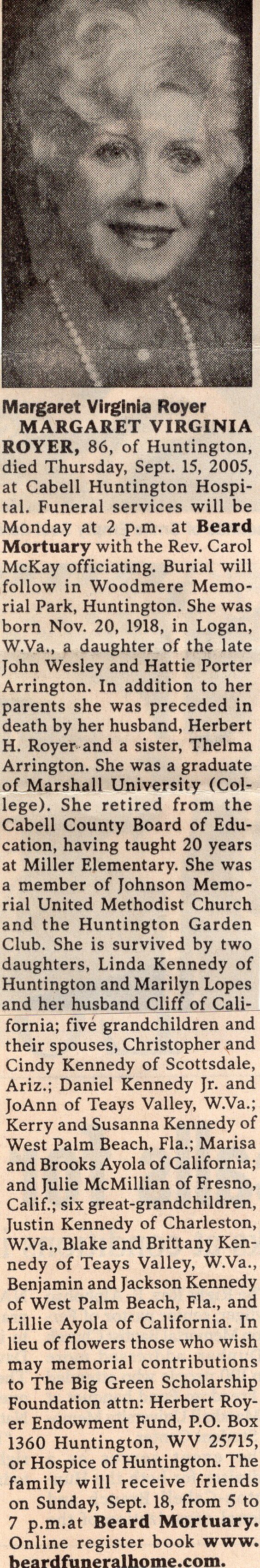 Margaret Virginia Royer

MARGARET VIRGINIA ROYER, 86, of Huntington, died Thursday, Sept. 15, 2005, at Cabell Huntington Hospital. Funeral services will be Monday at 2 p.m. at Beard Mortuary with the Rev. Carol McKay officiating. Burial will follow in Woodmere Memorial Park, Huntington. She was born Nov. 20, 1918, in Logan, W.Va., a daughter of the late John Wesley and Hattie Porter Arrington. In addition to her parents she was preceded in death by her husband, Herbert H. Royer and a sister, Thelma Arrington. She was a graduate of Marshall University (College). She retired from the Cabell County Board of Education, having taught 20 years at Miller Elementary. She was a member of Johnson Memorial United Methodist Church and the Huntington Garden Club. She is survived by two daughters, Linda Kennedy of Huntington and Marilyn Lopes and her husband Cliff of California; five grandchildren and their spouses, Christopher and Cindy Kennedy of Scottsdale, Ariz.; Daniel Kennedy Jr. and JoAnn of Teays Valley, W.Va.; Kerry and Susanna Kennedy of West Palm Beach, Fla.; Marisa and Brooks Ayola of California; and Julie McMillian of Fresno, Calif.; six great-grandchildren, Justin Kennedy of Charleston, W.Va., Blake and Brittany Kennedy of Teays Valley, W.Va., Benjamin and Jackson Kennedy of West Palm Beach, Fla., and Lillie Ayola of California. In lieu of flowers those who wish may memorial contributions to The Big Green Scholarship Foundation attn: Herbert Royer Endowment Fund, P.O. Box 1360 Huntington, WV 25715, or Hospice of Huntington. The family will receive friends on Sunday, Sept. 18, from 5 to 7 p.m.at Beard Mortuary. Online register book www.beardfuneralhome.com.